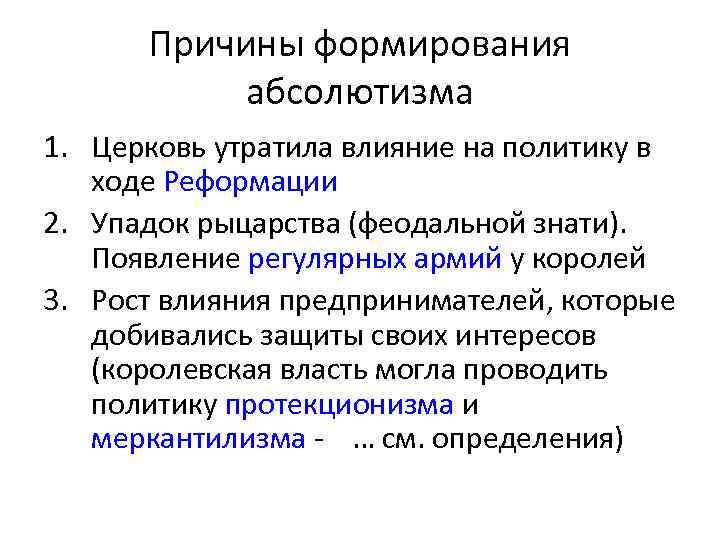 Причины формирования абсолютизма

1. Церковь утратила влияние на политику в ходе Реформации
2. Упадок рыцарства (феодальной знати). Появление регулярных армий у королей
3. Рост влияния предпринимателей, которые добивались защиты своих интересов (королевская власть могла проводить политику протекционизма и меркантилизма - … см. определения)